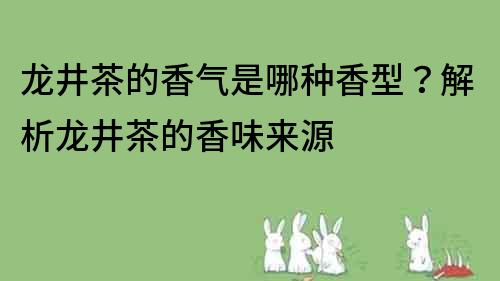 龙井茶的香气是哪种香型？解析龙井茶的香味来源